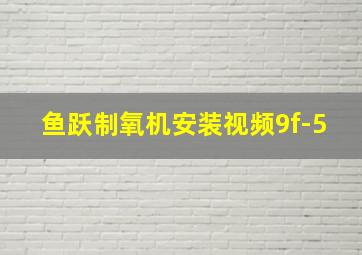 鱼跃制氧机安装视频9f-5